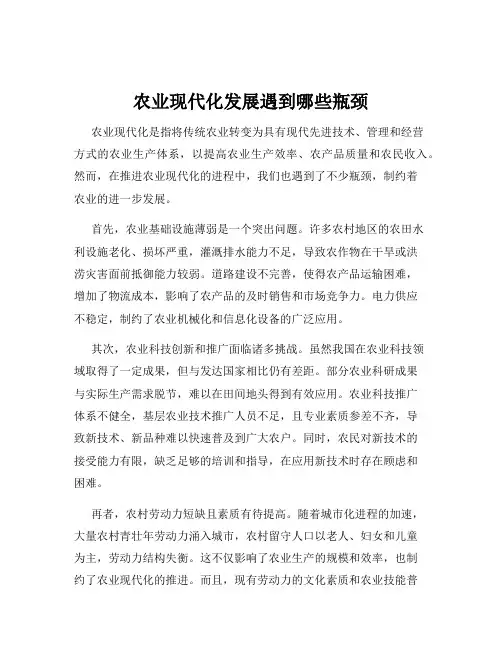 农业现代化发展遇到哪些瓶颈

农业现代化是指将传统农业转变为具有现代先进技术、管理和经营方式的农业生产体系，以提高农业生产效率、农产品质量和农民收入。然而，在推进农业现代化的进程中，我们也遇到了不少瓶颈，制约着农业的进一步发展。

首先，农业基础设施薄弱是一个突出问题。许多农村地区的农田水利设施老化、损坏严重，灌溉排水能力不足，导致农作物在干旱或洪涝灾害面前抵御能力较弱。道路建设不完善，使得农产品运输困难，增加了物流成本，影响了农产品的及时销售和市场竞争力。电力供应不稳定，制约了农业机械化和信息化设备的广泛应用。

其次，农业科技创新和推广面临诸多挑战。虽然我国在农业科技领域取得了一定成果，但与发达国家相比仍有差距。部分农业科研成果与实际生产需求脱节，难以在田间地头得到有效应用。农业科技推广体系不健全，基层农业技术推广人员不足，且专业素质参差不齐，导致新技术、新品种难以快速普及到广大农户。同时，农民对新技术的接受能力有限，缺乏足够的培训和指导，在应用新技术时存在顾虑和困难。

再者，农村劳动力短缺且素质有待提高。随着城市化进程的加速，大量农村青壮年劳动力涌入城市，农村留守人口以老人、妇女和儿童为主，劳动力结构失衡。这不仅影响了农业生产的规模和效率，也制约了农业现代化的推进。而且，现有劳动力的文化素质和农业技能普